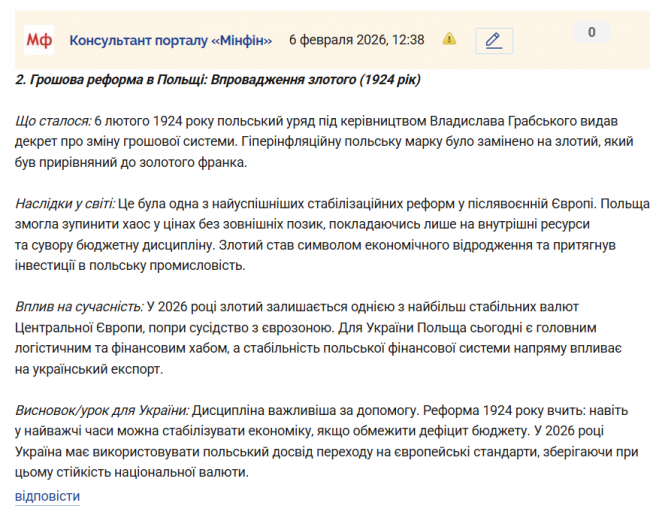 Мф Консультант порталу «Мінфін» 6 февраля 2026, 12:38

0

2. Грошова реформа в Польщі: Впровадження злотого (1924 рік)

Що сталося: 6 лютого 1924 року польський уряд під керівництвом Владислава Грабського видав декрет про зміну грошової системи. Гіперінфляційну польську марку було замінено на злотий, який був прирівняний до золотого франка.

Наслідки у світі: Це була одна з найуспішніших стабілізаційних реформ у післявоєнній Європі. Польща змогла зупинити хаос у цінах без зовнішніх позик, покладаючись лише на внутрішні ресурси та сувору бюджетну дисципліну. Злотий став символом економічного відродження та притягнув інвестиції в польську промисловість.

Вплив на сучасність: У 2026 році злотий залишається однією з найбільш стабільних валют Центральної Європи, попри сусідство з єврозоною. Для України Польща сьогодні є головним логістичним та фінансовим хабом, а стабільність польської фінансової системи напряму впливає на український експорт.

Висновок/урок для України: Дисципліна важливіша за допомогу. Реформа 1924 року вчить: навіть у найважчі часи можна стабілізувати економіку, якщо обмежити дефіцит бюджету. У 2026 році Україна має використовувати польський досвід переходу на європейські стандарти, зберігаючи при цьому стійкість національної валюти.

відповісти